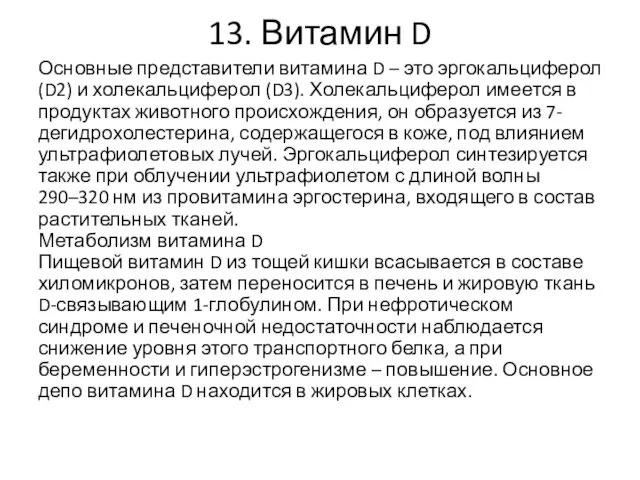 13. Витамин D

Основные представители витамина D – это эргокальциферол (D2) и холекальциферол (D3). Холекальциферол имеется в продуктах животного происхождения, он образуется из 7-дегидрохолестерина, содержащегося в коже, под влиянием ультрафиолетовых лучей. Эргокальциферол синтезируется также при облучении ультрафиолетом с длиной волны 290–320 нм из провитамина эргостерина, входящего в состав растительных тканей.
Метаболизм витамина D
Пищевой витамин D из тощей кишки всасывается в составе хиломикронов, затем переносится в печень и жировую ткань D-связывающим 1-глобулином. При нефротическом синдроме и печеночной недостаточности наблюдается снижение уровня этого транспортного белка, а при беременности и гиперэстрогенизме – повышение. Основное депо витамина D находится в жировых клетках.